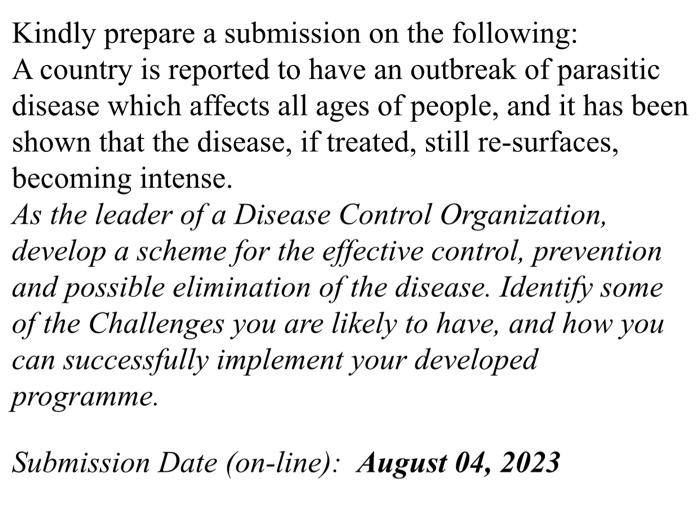 Kindly prepare a submission on the following:
A country is reported to have an outbreak of parasitic disease which affects all ages of people, and it has been shown that the disease, if treated, still re-surfaces, becoming intense.
As the leader of a Disease Control Organization, develop a scheme for the effective control, prevention and possible elimination of the disease. Identify some of the Challenges you are likely to have, and how you can successfully implement your developed programme.

Submission Date (on-line): August 04, 2023